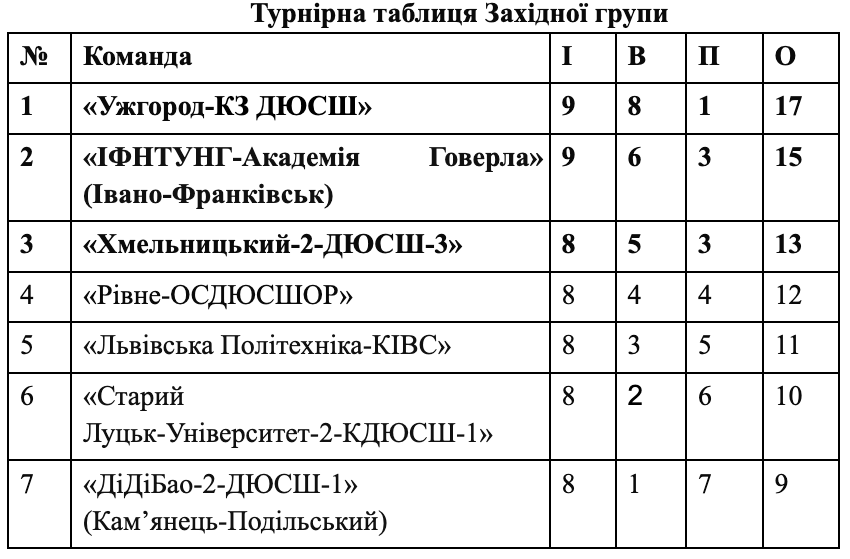 Турнірна таблиця Західної групи

| № | Команда | І | В | П | О |
|---|---|---|---|---|---|
| 1 | «Ужгород-КЗ ДЮСШ» | 9 | 8 | 1 | 17 |
| 2 | «ІФНТУНГ-Академія Говерла» (Івано-Франківськ) | 9 | 6 | 3 | 15 |
| 3 | «Хмельницький-2-ДЮСШ-3» | 8 | 5 | 3 | 13 |
| 4 | «Рівне-ОСДЮСШОР» | 8 | 4 | 4 | 12 |
| 5 | «Львівська Політехніка-КІВС» | 8 | 3 | 5 | 11 |
| 6 | «Старий Луцьк-Університет-2-КДЮСШ-1» | 8 | 2 | 6 | 10 |
| 7 | «ДіДіБао-2-ДЮСШ-1» (Кам’янець-Подільський) | 8 | 1 | 7 | 9 |